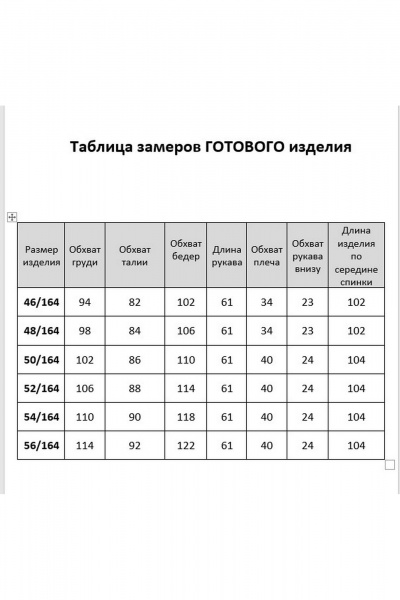 Таблица замеров ГОТОВОГО изделия

| Размер изделия | Обхват груди | Обхват талии | Обхват бедер | Длина рукава | Обхват плеча | Обхват рукава внизу | Длина изделия по середине спинки |
|---|---|---|---|---|---|---|---|
| 46/164 | 94 | 82 | 102 | 61 | 34 | 23 | 102 |
| 48/164 | 98 | 84 | 106 | 61 | 34 | 23 | 102 |
| 50/164 | 102 | 86 | 110 | 61 | 40 | 24 | 104 |
| 52/164 | 106 | 88 | 114 | 61 | 40 | 24 | 104 |
| 54/164 | 110 | 90 | 118 | 61 | 40 | 24 | 104 |
| 56/164 | 114 | 92 | 122 | 61 | 40 | 24 | 104 |